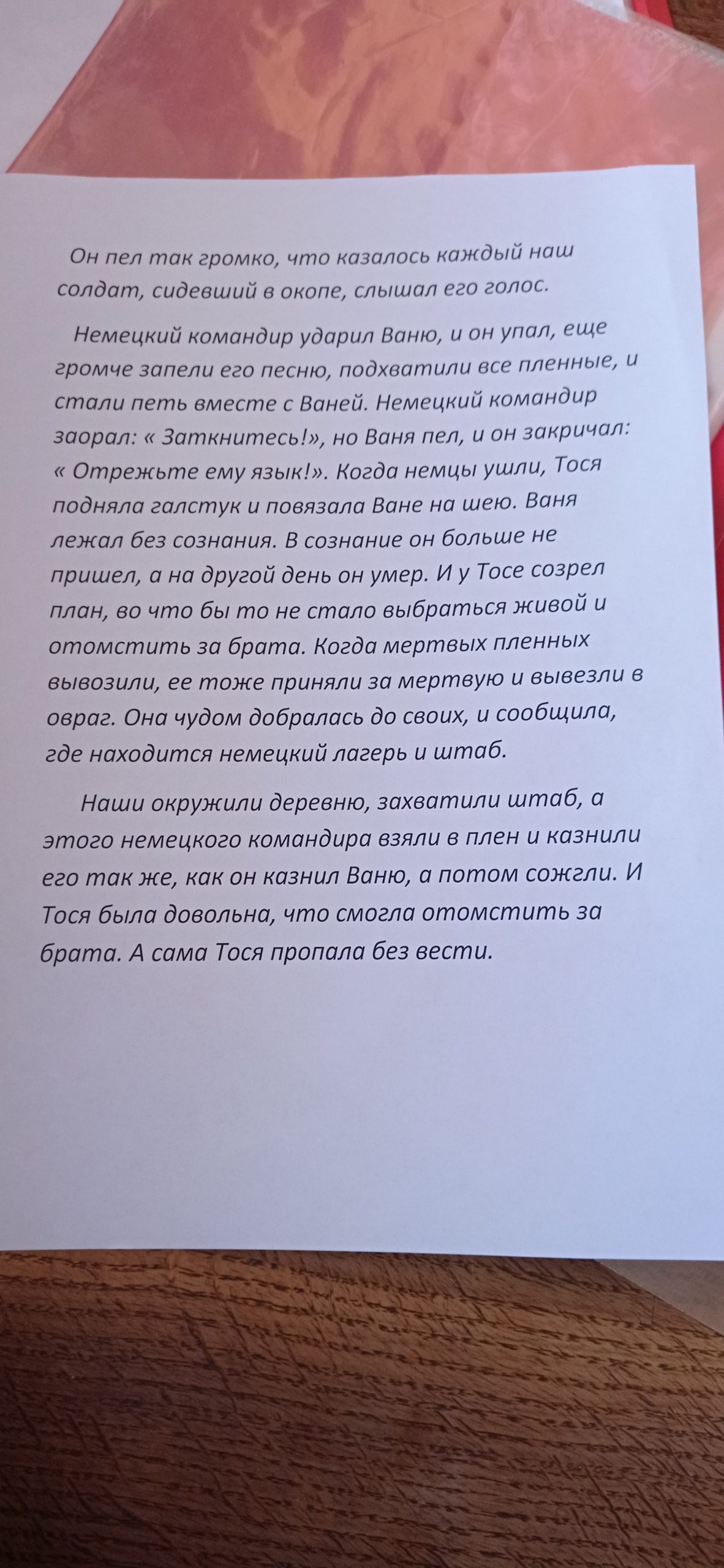 Он пел так громко, что казалось каждый наш солдат, сидевший в окопе, слышал его голос.

Немецкий командир ударил Ваню, и он упал, еще громче запели его песню, подхватили все пленные, и стали петь вместе с Ваней. Немецкий командир заорал: « Заткнитесь!», но Ваня пел, и он закричал: « Отрежьте ему язык!». Когда немцы ушли, Тося подняла галстук и повязала Ване на шею. Ваня лежал без сознания. В сознание он больше не пришел, а на другой день он умер. И у Тосе созрел план, во что бы то не стало выбраться живой и отомстить за брата. Когда мертвых пленных вывозили, ее тоже приняли за мертвую и вывезли в овраг. Она чудом добралась до своих, и сообщила, где находится немецкий лагерь и штаб.

Наши окружили деревню, захватили штаб, а этого немецкого командира взяли в плен и казнили его так же, как он казнил Ваню, а потом сожгли. И Тося была довольна, что смогла отомстить за брата. А сама Тося пропала без вести.